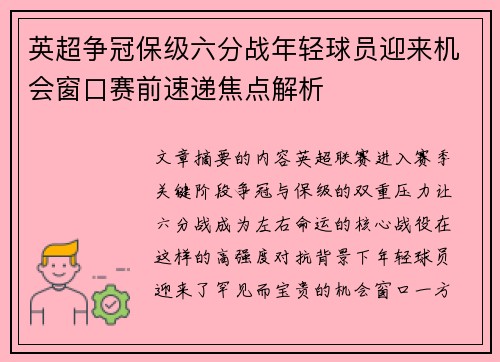 英超争冠保级六分战年轻球员迎来机会窗口赛前速递焦点解析

文章摘要的内容英超联赛进入赛季关键阶段争冠与保级的双重压力让六分战成为左右命运的核心战役在这样的高强度对抗背景下年轻球员迎来了罕见而宝贵的机会窗口一方